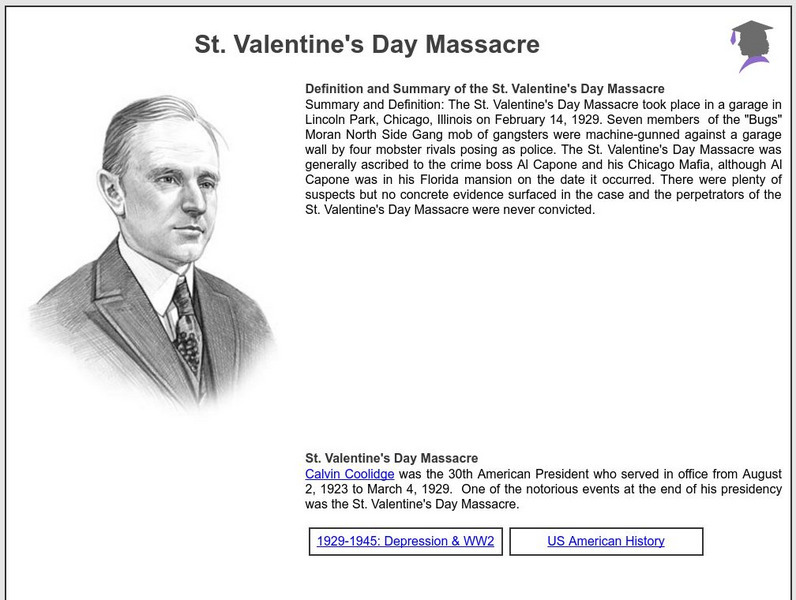 St. Valentine's Day Massacre

Definition and Summary of the St. Valentine's Day Massacre
Summary and Definition: The St. Valentine's Day Massacre took place in a garage in Lincoln Park, Chicago, Illinois on February 14, 1929. Seven members of the "Bugs" Moran North Side Gang mob of gangsters were machine-gunned against a garage wall by four mobster rivals posing as police. The St. Valentine's Day Massacre was generally ascribed to the crime boss Al Capone and his Chicago Mafia, although Al Capone was in his Florida mansion on the date it occurred. There were plenty of suspects but no concrete evidence surfaced in the case and the perpetrators of the St. Valentine's Day Massacre were never convicted.

St. Valentine's Day Massacre
Calvin Coolidge was the 30th American President who served in office from August 2, 1923 to March 4, 1929. One of the notorious events at the end of his presidency was the St. Valentine's Day Massacre.

1929-1945: Depression & WW2

US American History